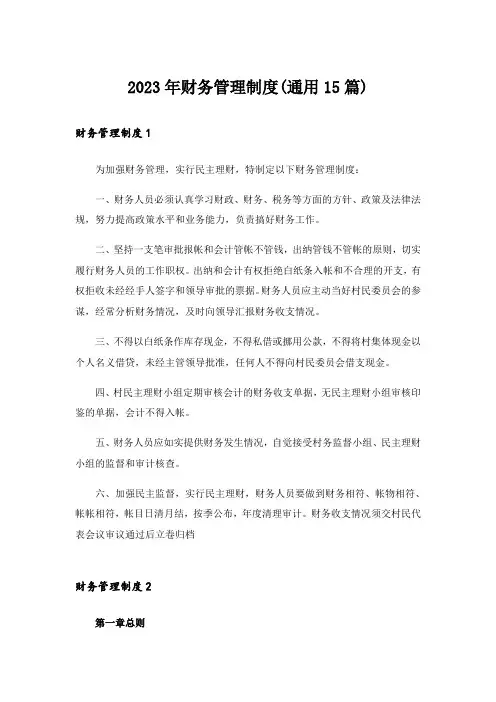 2023年财务管理制度(通用15篇)

财务管理制度1

为加强财务管理，实行民主理财，特制定以下财务管理制度：

一、财务人员必须认真学习财政、财务、税务等方面的方针、政策及法律法规，努力提高政策水平和业务能力，负责搞好财务工作。

二、坚持一支笔审批报帐和会计管帐不管钱，出纳管钱不管帐的原则，切实履行财务人员的工作职权。出纳和会计有权拒绝白纸条入帐和不合理的开支，有权拒收未经经手人签字和领导审批的票据。财务人员应主动当好村民委员会的参谋，经常分析财务情况，及时向领导汇报财务收支情况。

三、不得以白纸条作库存现金，不得私借或挪用公款，不得将村集体现金以个人名义借贷，未经主管领导批准，任何人不得向村民委员会借支现金。

四、村民主理财小组定期审核会计的财务收支单据，无民主理财小组审核印鉴的单据，会计不得入帐。

五、财务人员应如实提供财务发生情况，自觉接受村务监督小组、民主理财小组的监督和审计核查。

六、加强民主监督，实行民主理财，财务人员要做到财务相符、帐物相符、帐帐相符，帐目日清月结，按季公布，年度清理审计。财务收支情况须交村民代表会议审议通过后立卷归档

财务管理制度2

第一章总则